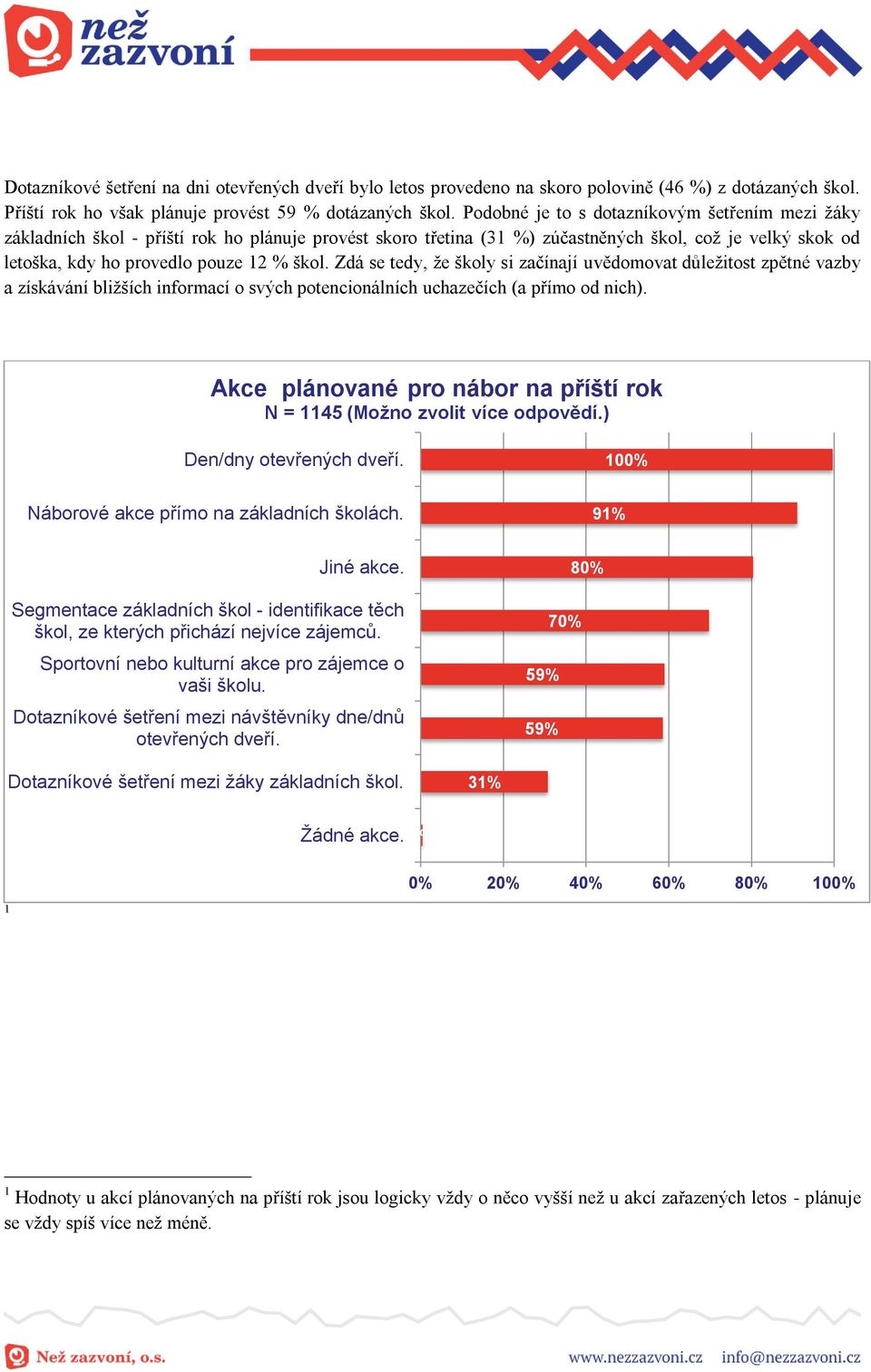 než zazvoní

Dotazníkové šetření na dni otevřených dveří bylo letos provedeno na skoro polovině (46 %) z dotázaných škol. Příští rok ho však plánuje provést 59 % dotázaných škol. Podobné je to s dotazníkovým šetřením mezi žáky základních škol - příští rok ho plánuje provést skoro třetina (31 %) zúčastněných škol, což je velký skok od letoška, kdy ho provedlo pouze 12 % škol. Zdá se tedy, že školy si začínají uvědomovat důležitost zpětné vazby a získávání bližších informací o svých potencionálních uchazečích (a přímo od nich).

Akce plánované pro nábor na příští rok
N = 1145 (Možno zvolit více odpovědí.)

Den/dny otevřených dveří. 100%
Náborové akce přímo na základních školách. 91%
Jiné akce. 80%
Segmentace základních škol - identifikace těch škol, ze kterých přichází nejvíce zájemců. 70%
Sportovní nebo kulturní akce pro zájemce o vaši školu. 59%
Dotazníkové šetření mezi návštěvníky dne/dnů otevřených dveří. 59%
Dotazníkové šetření mezi žáky základních škol. 31%
Žádné akce.

0% 20% 40% 60% 80% 100%

1

$^1$ Hodnoty u akcí plánovaných na příští rok jsou logicky vždy o něco vyšší než u akcí zařazených letos - plánuje se vždy spíš více než méně.

Než zazvoní, o.s. www.nezzazvoni.cz info@nezzazvoni.cz